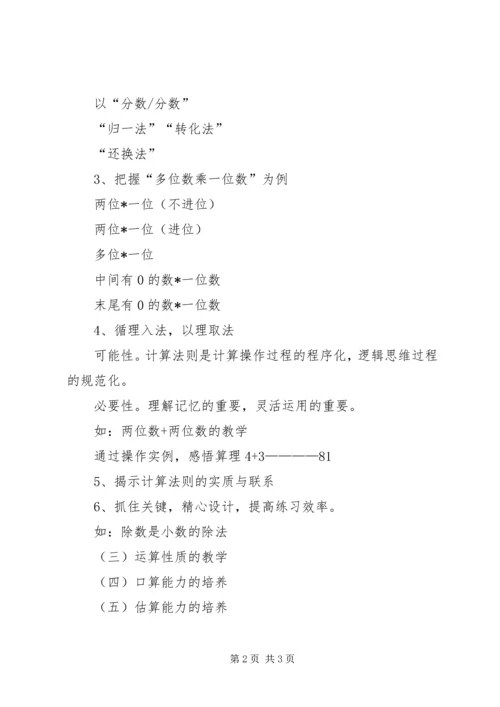 以“分数/分数”

“归一法”“转化法”

“还换法”

3、把握“多位数乘一位数”为例

两位*一位（不进位）

两位*一位（进位）

多位*一位

中间有0的数*一位数

末尾有0的数*一位数

4、循理入法，以理取法

可能性。计算法则是计算操作过程的程序化，逻辑思维过程的规范化。

必要性。理解记忆的重要，灵活运用的重要。

如：两位数+两位数的教学

通过操作实例，感悟算理4+3—————81

5、揭示计算法则的实质与联系

6、抓住关键，精心设计，提高练习效率。

如：除数是小数的除法

（三）运算性质的教学

（四）口算能力的培养

（五）估算能力的培养

第2页 共3页